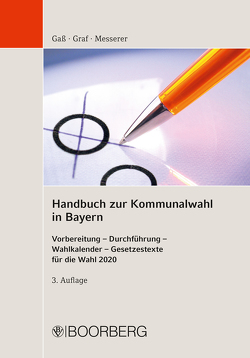 Gaß · Graf · Messerer

Handbuch zur Kommunalwahl in Bayern

Vorbereitung – Durchführung – Wahlkalender – Gesetzestexte für die Wahl 2020

3. Auflage

BOORBERG